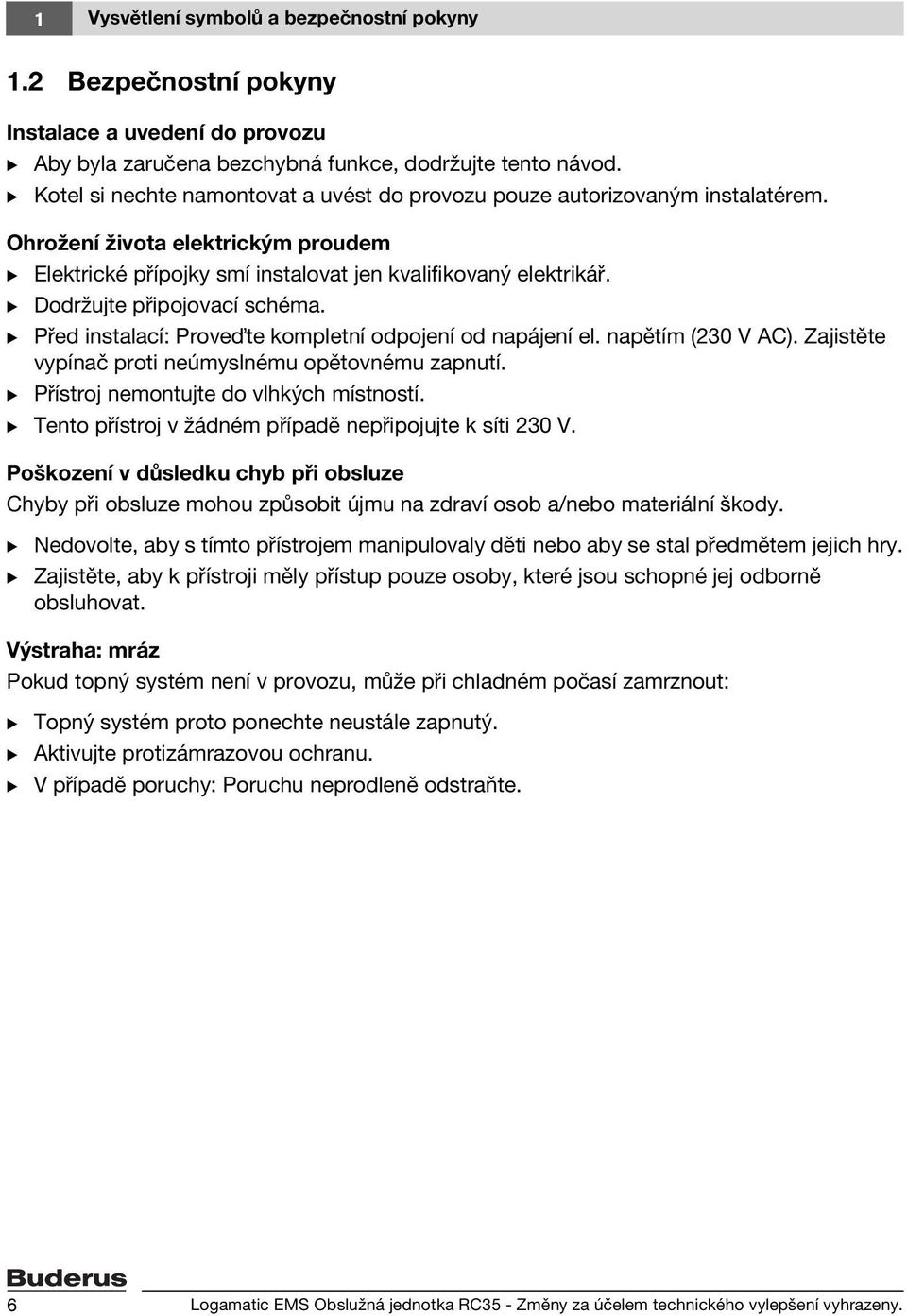 1 Vysvětlení symbolů a bezpečnostní pokyny

1.2 Bezpečnostní pokyny

Instalace a uvedení do provozu
▶ Aby byla zaručena bezchybná funkce, dodržujte tento návod.
▶ Kotel si nechte namontovat a uvést do provozu pouze autorizovaným instalatérem.

Ohrožení života elektrickým proudem
▶ Elektrické přípojky smí instalovat jen kvalifikovaný elektrikář.
▶ Dodržujte připojovací schéma.
▶ Před instalací: Proveďte kompletní odpojení od napájení el. napětím (230 V AC). Zajistěte vypínač proti neúmyslnému opětovnému zapnutí.
▶ Přístroj nemontujte do vlhkých místností.
▶ Tento přístroj v žádném případě nepřipojujte k síti 230 V.

Poškození v důsledku chyb při obsluze
Chyby při obsluze mohou způsobit újmu na zdraví osob a/nebo materiální škody.
▶ Nedovolte, aby s tímto přístrojem manipulovaly děti nebo aby se stal předmětem jejich hry.
▶ Zajistěte, aby k přístroji měly přístup pouze osoby, které jsou schopné jej odborně obsluhovat.

Výstraha: mráz
Pokud topný systém není v provozu, může při chladném počasí zamrznout:
▶ Topný systém proto ponechte neustále zapnutý.
▶ Aktivujte protizámrazovou ochranu.
▶ V případě poruchy: Poruchu neprodleně odstraňte.

Buderus
6 Logamatic EMS Obslužná jednotka RC35 - Změny za účelem technického vylepšení vyhrazeny.